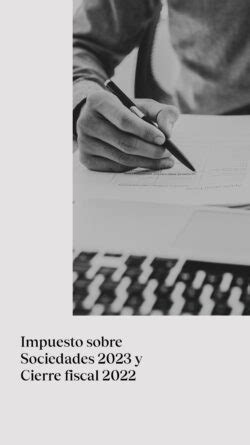 Impuesto sobre Sociedades 2023 y Cierre fiscal 2022